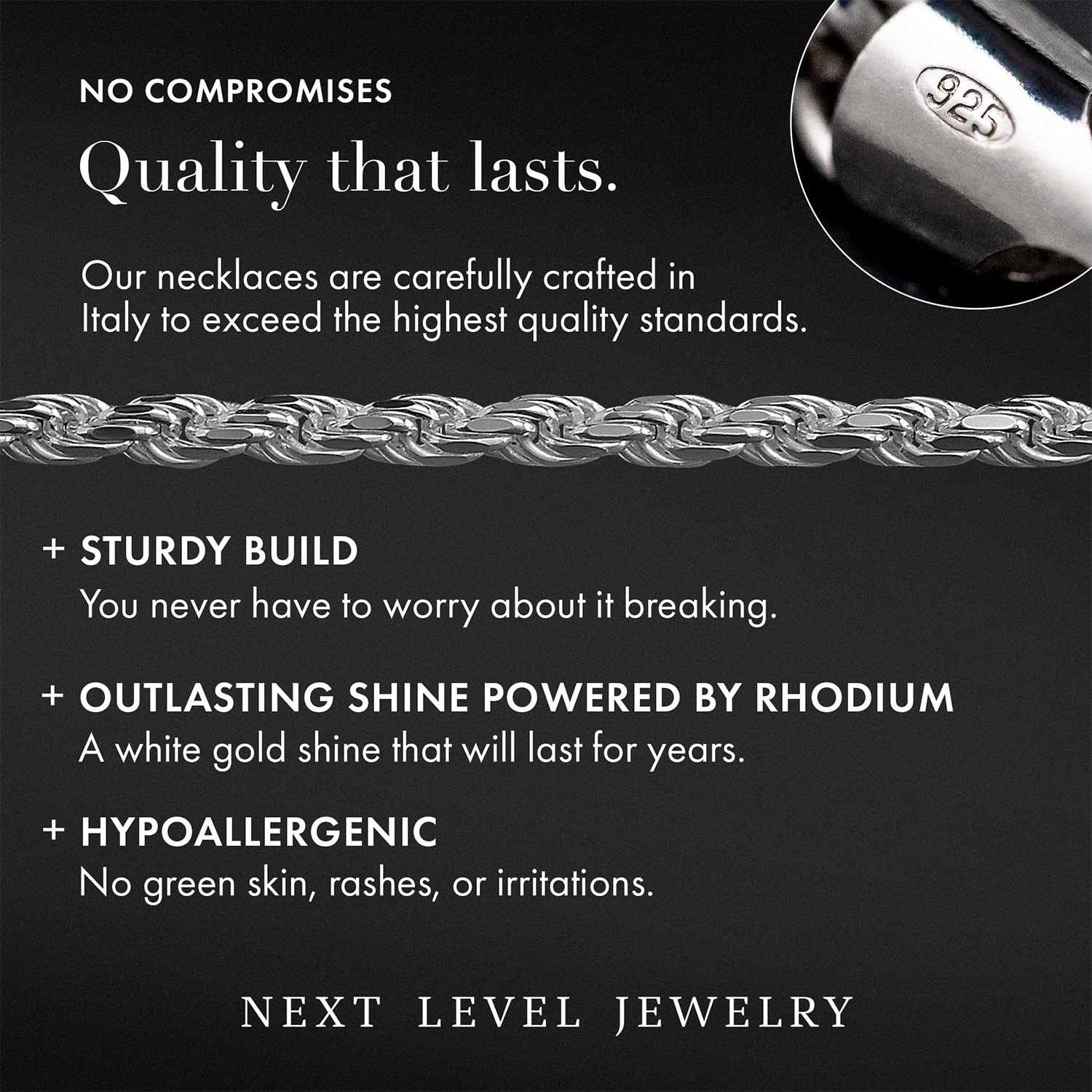 NO COMPROMISES

Quality that lasts.

Our necklaces are carefully crafted in Italy to exceed the highest quality standards.

925

+ STURDY BUILD
You never have to worry about it breaking.

+ OUTLASTING SHINE POWERED BY RHODIUM
A white gold shine that will last for years.

+ HYPOALLERGENIC
No green skin, rashes, or irritations.

NEXT LEVEL JEWELRY